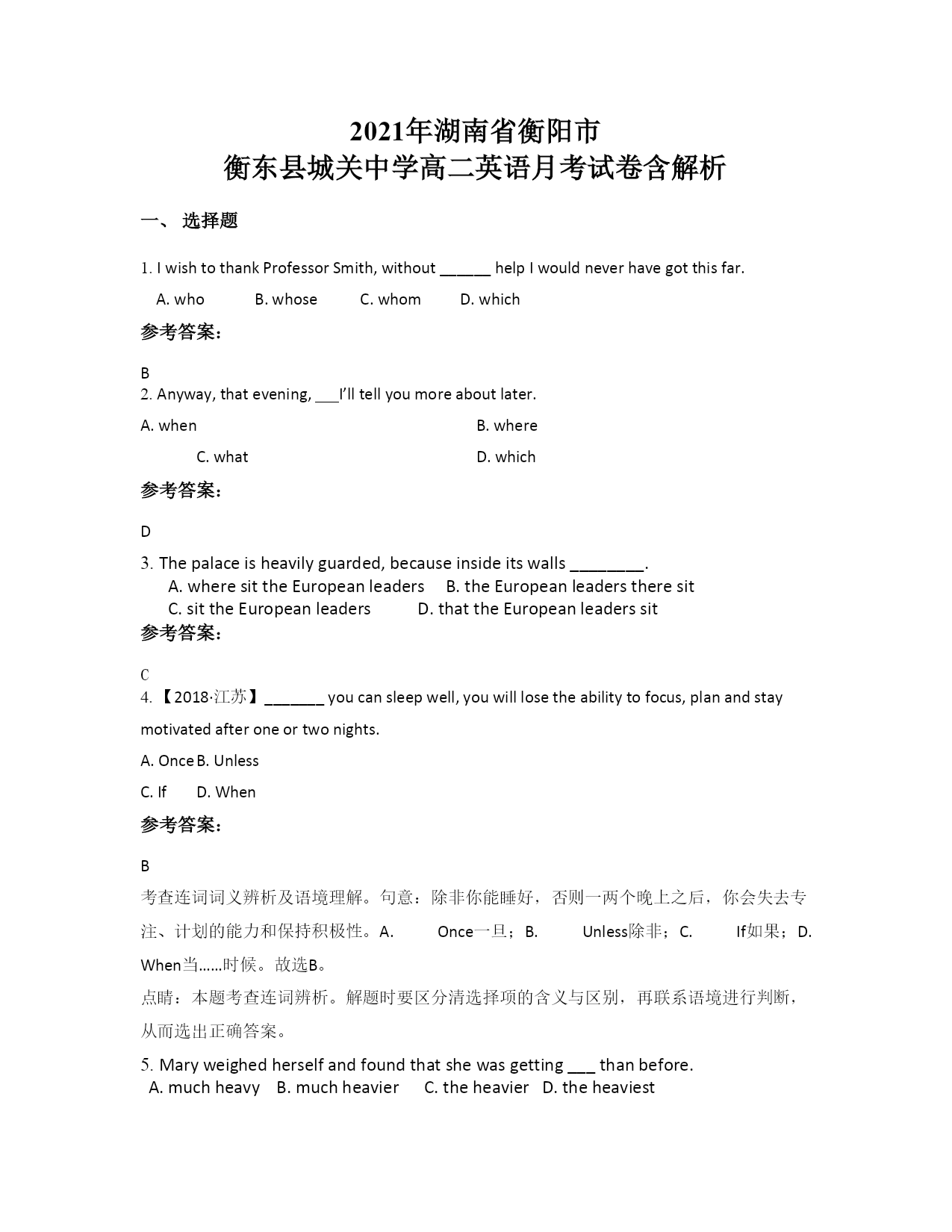 2021年湖南省衡阳市
衡东县城关中学高二英语月考试卷含解析

一、 选择题

1. I wish to thank Professor Smith, without ______ help I would never have got this far.

A. who B. whose C. whom D. which

参考答案:

B

2. Anyway, that evening, ___I'll tell you more about later.

A. when B. where

C. what D. which

参考答案:

D

3. The palace is heavily guarded, because inside its walls ________.

A. where sit the European leaders B. the European leaders there sit

C. sit the European leaders D. that the European leaders sit

参考答案:

C

4. 【2018·江苏】_______ you can sleep well, you will lose the ability to focus, plan and stay motivated after one or two nights.

A. Once B. Unless

C. If D. When

参考答案:

B

考查连词词义辨析及语境理解。句意：除非你能睡好，否则一两个晚上之后，你会失去专注、计划的能力和保持积极性。A. Once一旦；B. Unless除非；C. If如果；D. When当......时候。故选B。

点睛：本题考查连词辨析。解题时要区分清选择项的含义与区别，再联系语境进行判断，从而选出正确答案。

5. Mary weighed herself and found that she was getting ___ than before.

A. much heavy B. much heavier C. the heavier D. the heaviest